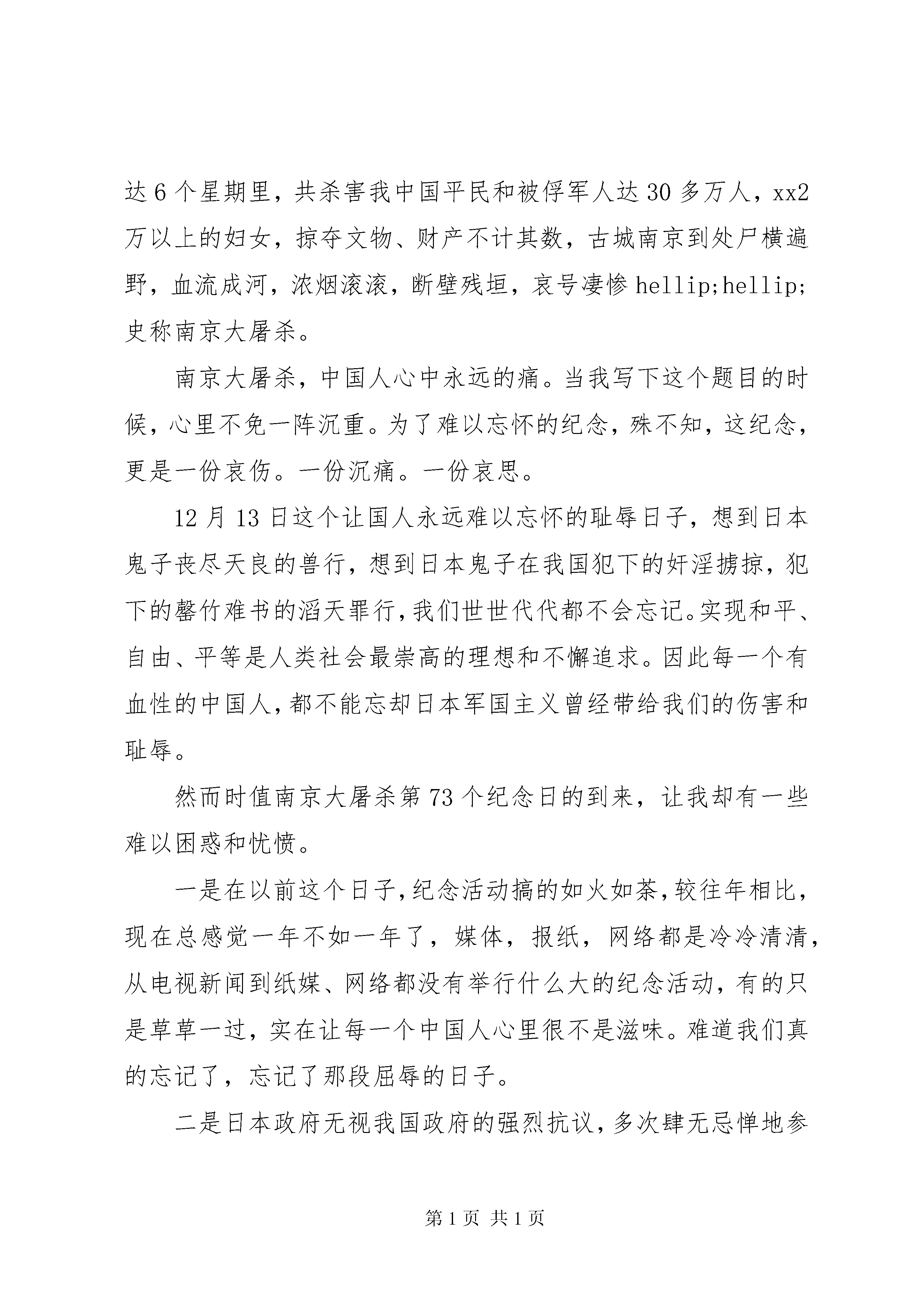 达6个星期里，共杀害我中国平民和被俘军人达30多万人，xx2万以上的妇女，掠夺文物、财产不计其数，古城南京到处尸横遍野，血流成河，浓烟滚滚，断壁残垣，哀号凄惨hellip;hellip;史称南京大屠杀。

南京大屠杀，中国人心中永远的痛。当我写下这个题目的时候，心里不免一阵沉重。为了难以忘怀的纪念，殊不知，这纪念，更是一份哀伤。一份沉痛。一份哀思。

12月13日这个让国人永远难以忘怀的耻辱日子，想到日本鬼子丧尽天良的兽行，想到日本鬼子在我国犯下的奸淫掳掠，犯下的罄竹难书的滔天罪行，我们世世代代都不会忘记。实现和平、自由、平等是人类社会最崇高的理想和不懈追求。因此每一个有血性的中国人，都不能忘却日本军国主义曾经带给我们的伤害和耻辱。

然而时值南京大屠杀第73个纪念日的到来，让我却有一些难以困惑和忧愤。

一是在以前这个日子，纪念活动搞的如火如荼，较往年相比，现在总感觉一年不如一年了，媒体，报纸，网络都是冷冷清清，从电视新闻到纸媒、网络都没有举行什么大的纪念活动，有的只是草草一过，实在让每一个中国人心里很不是滋味。难道我们真的忘记了，忘记了那段屈辱的日子。

二是日本政府无视我国政府的强烈抗议，多次肆无忌惮地参

第1页 共1页